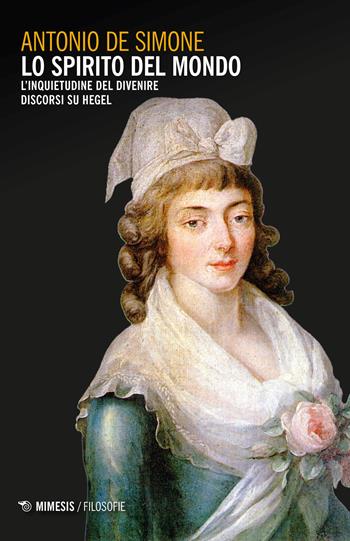 ANTONIO DE SIMONE
LO SPIRITO DEL MONDO
L'INQUIETUDINE DEL DIVENIRE
DISCORSI SU HEGEL

MIMESIS / FILOSOFIE